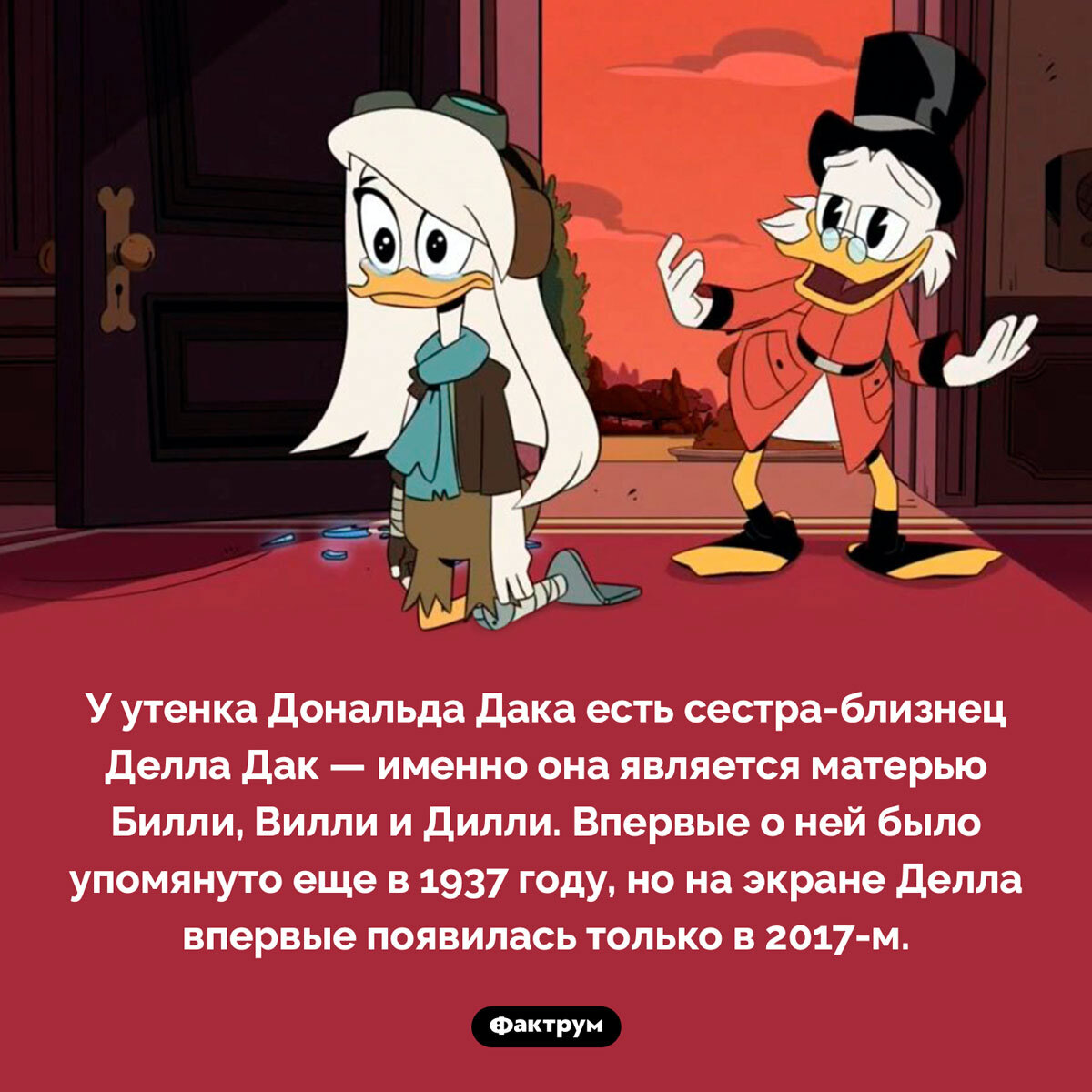 У утенка Дональда Дака есть сестра-близнец Делла Дак — именно она является матерью Билли, Вилли и Дилли. Впервые о ней было упомянуто еще в 1937 году, но на экране Делла впервые появилась только в 2017-м.

Фактрум